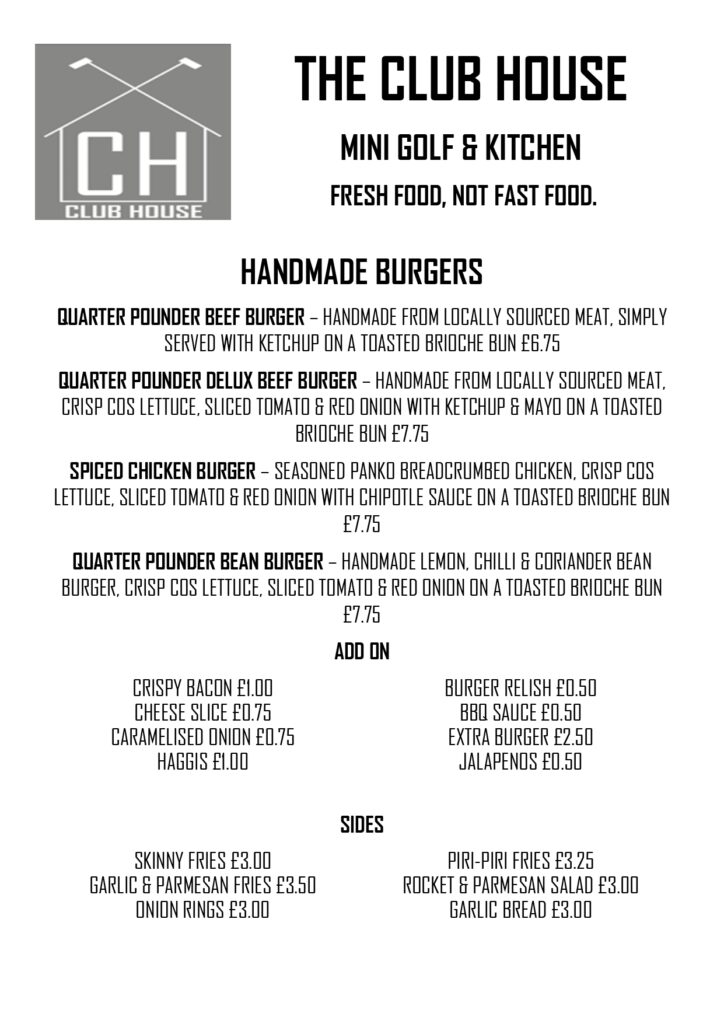 CH
CLUB HOUSE

THE CLUB HOUSE

MINI GOLF & KITCHEN

FRESH FOOD, NOT FAST FOOD.

HANDMADE BURGERS

QUARTER POUNDER BEEF BURGER – HANDMADE FROM LOCALLY SOURCED MEAT, SIMPLY SERVED WITH KETCHUP ON A TOASTED BRIOCHE BUN £6.75

QUARTER POUNDER DELUX BEEF BURGER – HANDMADE FROM LOCALLY SOURCED MEAT, CRISP COS LETTUCE, SLICED TOMATO & RED ONION WITH KETCHUP & MAYO ON A TOASTED BRIOCHE BUN £7.75

SPICED CHICKEN BURGER – SEASONED PANKO BREADCRUMBED CHICKEN, CRISP COS LETTUCE, SLICED TOMATO & RED ONION WITH CHIPOTLE SAUCE ON A TOASTED BRIOCHE BUN £7.75

QUARTER POUNDER BEAN BURGER – HANDMADE LEMON, CHILLI & CORIANDER BEAN BURGER, CRISP COS LETTUCE, SLICED TOMATO & RED ONION ON A TOASTED BRIOCHE BUN £7.75

ADD ON

CRISPY BACON £1.00
CHEESE SLICE £0.75
CARAMELISED ONION £0.75
HAGGIS £1.00

BURGER RELISH £0.50
BBQ SAUCE £0.50
EXTRA BURGER £2.50
JALAPENOS £0.50

SIDES

SKINNY FRIES £3.00
GARLIC & PARMESAN FRIES £3.50
ONION RINGS £3.00

PIRI-PIRI FRIES £3.25
ROCKET & PARMESAN SALAD £3.00
GARLIC BREAD £3.00